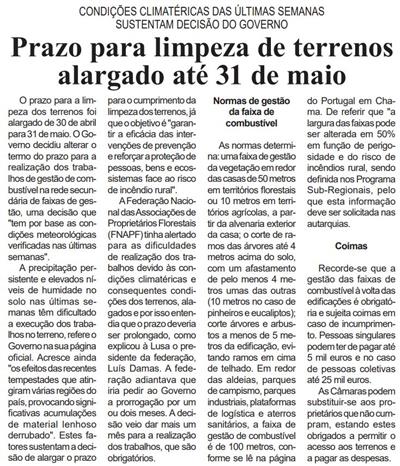 CONDIÇÕES CLIMATÉRICAS DAS ÚLTIMAS SEMANAS SUSTENTAM DECISÃO DO GOVERNO

Prazo para limpeza de terrenos alargado até 31 de maio

O prazo para a limpeza dos terrenos foi alargado de 30 de abril para 31 de maio. O Governo decidiu alterar o termo do prazo para a realização dos trabalhos de gestão de combustível na rede secundária de faixas de gestão, uma decisão que "tem por base as condições meteorológicas verificadas nas últimas semanas".

A precipitação persistente e elevados níveis de humidade no solo nas últimas semanas têm dificultado a execução dos trabalhos no terreno, refere o Governo na sua página oficial. Acresce ainda "os efeitos das recentes tempestades que atingiram várias regiões do país, provocando significativas acumulações de material lenhoso derrubado". Estes fatores sustentam a decisão de alargar o prazo para o cumprimento da limpeza dos terrenos, já que o objetivo é "garantir a eficácia das intervenções de prevenção e reforçar a proteção de pessoas, bens e ecossistemas face ao risco de incêndio rural".

A Federação Nacional das Associações de Proprietários Florestais (FNAPF) tinha alertado para as dificuldades de realização dos trabalhos devido às condições climatéricas e consequentes condições dos terrenos, alagados e por isso entendia que o prazo deveria ser prolongado, como explicou à Lusa o presidente da federação, Luís Damas. A federação adiantava que iria pedir ao Governo a prorrogação por um ou dois meses. A decisão veio dar mais um mês para a realização dos trabalhos, que são obrigatórios.

Normas de gestão da faixa de combustível

As normas determina: uma faixa de gestão da vegetação em redor das casas de 50 metros em territórios florestais ou 10 metros em territórios agrícolas, a partir da alvenaria exterior da casa; o corte de ramos das árvores até 4 metros acima do solo, com um afastamento de pelo menos 4 metros umas das outras (10 metros no caso de pinheiros e eucaliptos); corte árvores e arbustos a menos de 5 metros da edificação, evitando ramos em cima de telhado. Em redor das aldeias, parques de campismo, parques industriais, plataformas de logística e aterros sanitários, a faixa de gestão de combustível é de 100 metros, conforme se lê na página do Portugal em Chama. De referir que "a largura das faixas pode ser alterada em 50% em função de perigosidade e do risco de incêndios rural, sendo definida nos Programa Sub-Regionais, pelo que esta informação deve ser solicitada nas autarquias.

Coimas

Recorde-se que a gestão das faixas de combustível à volta das edificações é obrigatória e sujeita coimas em caso de incumprimento. Pessoas singulares podem ter de pagar até 5 mil euros e no caso de pessoas coletivas até 25 mil euros.

As Câmaras podem substituir-se aos proprietários que não cumpram, estando estes obrigados a permitir o acesso aos terrenos e a pagar as despesas.